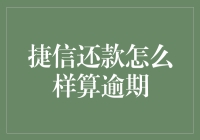 捷信还款怎么样算逾期